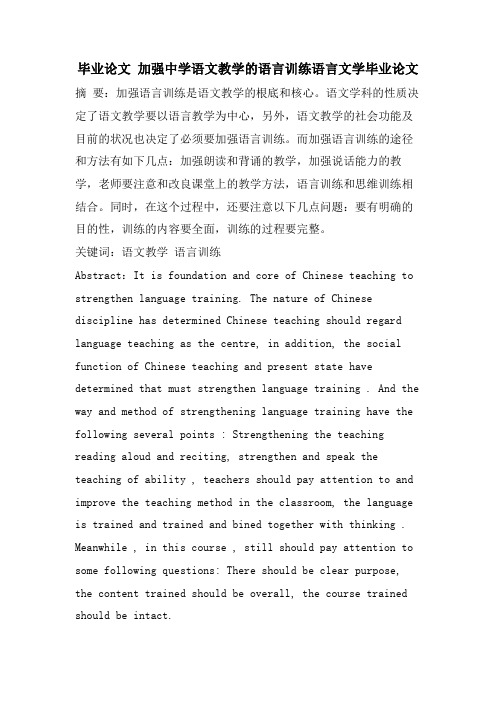 毕业论文 加强中学语文教学的语言训练语言文学毕业论文

摘 要：加强语言训练是语文教学的根底和核心。语文学科的性质决定了语文教学要以语言教学为中心，另外，语文教学的社会功能及目前的状况也决定了必须要加强语言训练。而加强语言训练的途径和方法有如下几点：加强朗读和背诵的教学，加强说话能力的教学，老师要注意和改良课堂上的教学方法，语言训练和思维训练相结合。同时，在这个过程中，还要注意以下几点问题：要有明确的目的性，训练的内容要全面，训练的过程要完整。

关键词：语文教学 语言训练

Abstract: It is foundation and core of Chinese teaching to strengthen language training. The nature of Chinese discipline has determined Chinese teaching should regard language teaching as the centre, in addition, the social function of Chinese teaching and present state have determined that must strengthen language training . And the way and method of strengthening language training have the following several points : Strengthening the teaching reading aloud and reciting, strengthen and speak the teaching of ability , teachers should pay attention to and improve the teaching method in the classroom, the language is trained and trained and bined together with thinking . Meanwhile , in this course , still should pay attention to some following questions: There should be clear purpose, the content trained should be overall, the course trained should be intact.